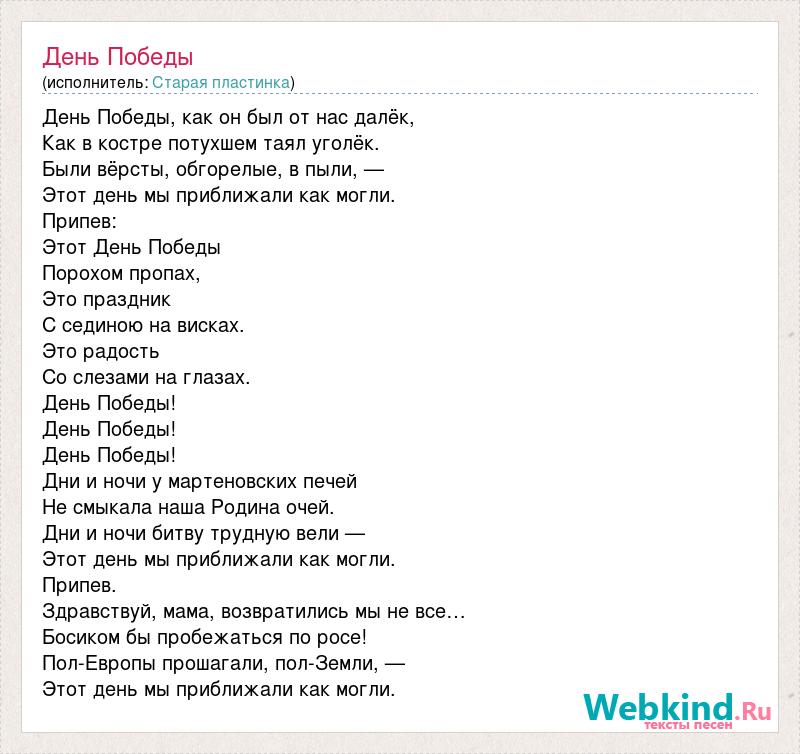 День Победы
(исполнитель: Старая пластинка)

День Победы, как он был от нас далёк,
Как в костре потухшем таял уголёк.
Были вёрсты, обгорелые, в пыли, —
Этот день мы приближали как могли.
Припев:
Этот День Победы
Порохом пропах,
Это праздник
С сединою на висках.
Это радость
Со слезами на глазах.
День Победы!
День Победы!
День Победы!
Дни и ночи у мартеновских печей
Не смыкала наша Родина очей.
Дни и ночи битву трудную вели —
Этот день мы приближали как могли.
Припев.
Здравствуй, мама, возвратились мы не все…
Босиком бы пробежаться по росе!
Пол-Европы прошагали, пол-Земли, —
Этот день мы приближали как могли.

Webkind.Ru
тексты песен